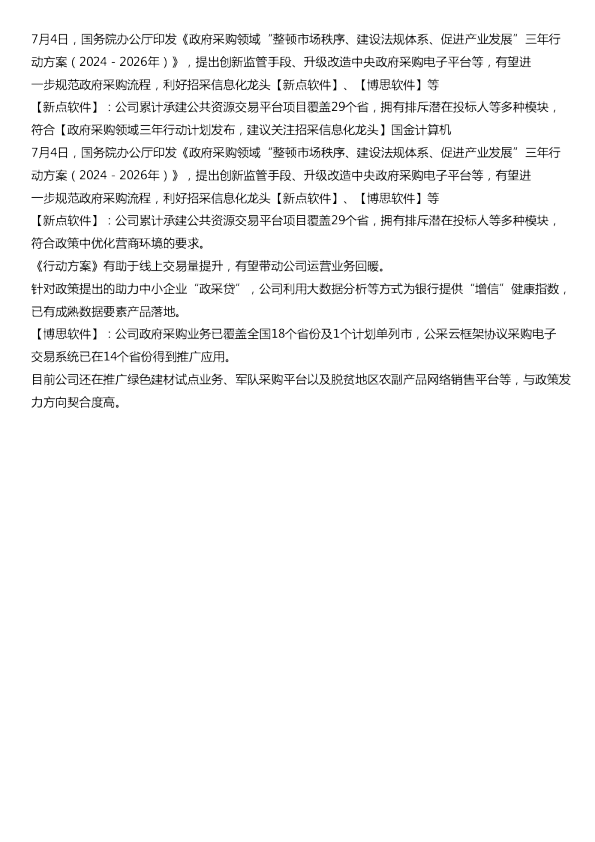 7月4日，国务院办公厅印发《政府采购领域“整顿市场秩序、建设法规体系、促进产业发展”三年行动方案（2024－2026年）》，提出创新监管手段、升级改造中央政府采购电子平台等，有望进一步规范政府采购流程，利好招采信息化龙头【新点软件】、【博思软件】等

【新点软件】：公司累计承建公共资源交易平台项目覆盖29个省，拥有排斥潜在投标人等多种模块，符合【政府采购领域三年行动计划发布，建议关注招采信息化龙头】国金计算机

7月4日，国务院办公厅印发《政府采购领域“整顿市场秩序、建设法规体系、促进产业发展”三年行动方案（2024－2026年）》，提出创新监管手段、升级改造中央政府采购电子平台等，有望进一步规范政府采购流程，利好招采信息化龙头【新点软件】、【博思软件】等

【新点软件】：公司累计承建公共资源交易平台项目覆盖29个省，拥有排斥潜在投标人等多种模块，符合政策中优化营商环境的要求。

《行动方案》有助于线上交易量提升，有望带动公司运营业务回暖。

针对政策提出的助力中小企业“政采贷”，公司利用大数据分析等方式为银行提供“增信”健康指数，已有成熟数据要素产品落地。

【博思软件】：公司政府采购业务已覆盖全国18个省份及1个计划单列市，公采云框架协议采购电子交易系统已在14个省份得到推广应用。

目前公司还在推广绿色建材试点业务、军队采购平台以及脱贫地区农副产品网络销售平台等，与政策发力方向契合度高。